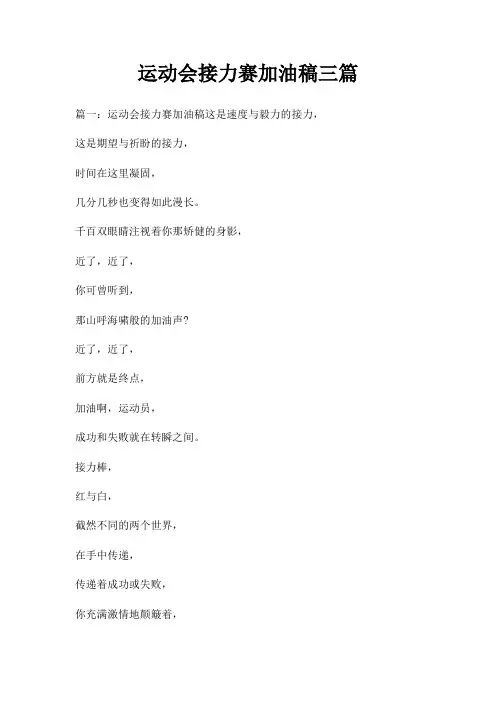 运动会接力赛加油稿三篇

篇一：运动会接力赛加油稿这是速度与毅力的接力，

这是期望与祈盼的接力，

时间在这里凝固，

几分几秒也变得如此漫长。

千百双眼睛注视着你那矫健的身影，

近了，近了，

你可曾听到，

那山呼海啸般的加油声？

近了，近了，

前方就是终点，

加油啊，运动员，

成功和失败就在转瞬之间。

接力棒，

红与白，

截然不同的两个世界，

在手中传递，

传递着成功或失败，

你充满激情地颠簸着，